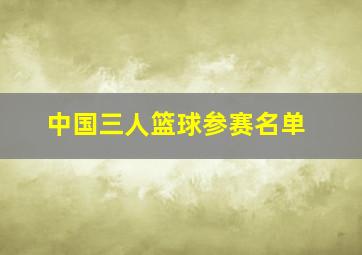 中国三人篮球参赛名单